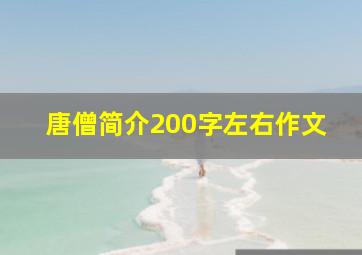 唐僧简介200字左右作文